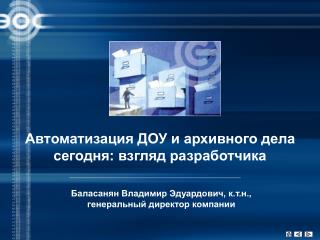 ЭОС

Автоматизация ДОУ и архивного дела сегодня: взгляд разработчика

Баласанян Владимир Эдуардович, к.т.н., генеральный директор компании